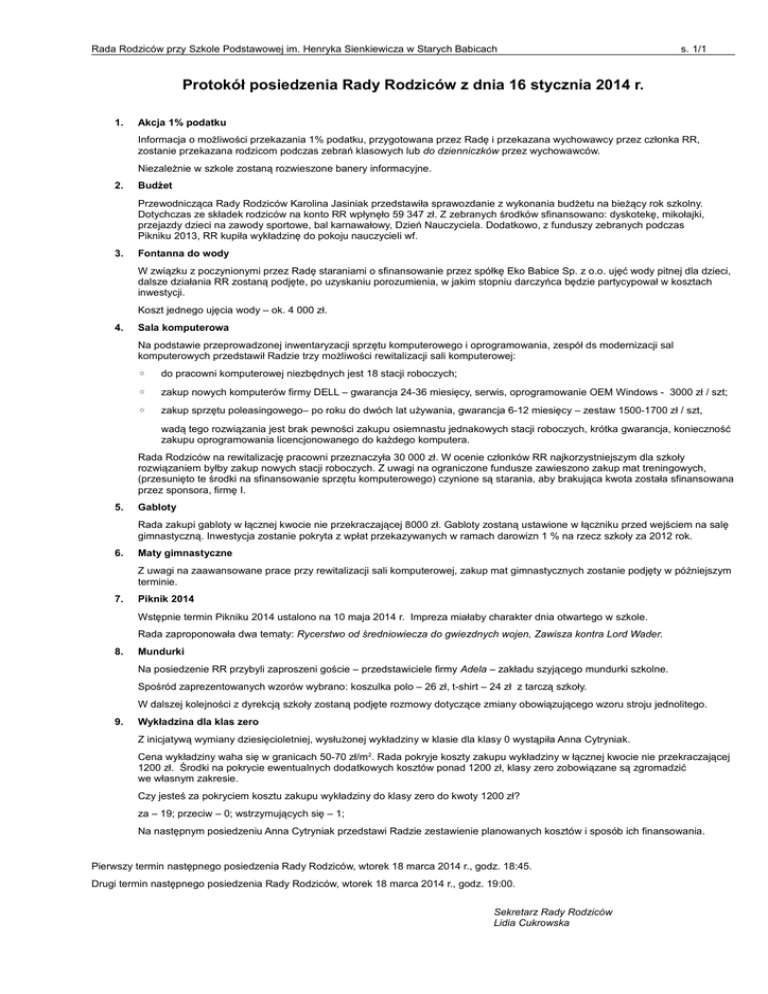 Rada Rodziców przy Szkole Podstawowej im. Henryka Sienkiewicza w Starych Babicach s. 1/1

Protokół posiedzenia Rady Rodziców z dnia 16 stycznia 2014 r.

1. Akcja 1% podatku

Informacja o możliwości przekazania 1% podatku, przygotowana przez Radę i przekazana wychowawcy przez członka RR, zostanie przekazana rodzicom podczas zebrań klasowych lub do dzienniczków przez wychowawców.

Niezależnie w szkole zostaną rozwieszone banery informacyjne.

2. Budżet

Przewodnicząca Rady Rodziców Karolina Jasiniak przedstawiła sprawozdanie z wykonania budżetu na bieżący rok szkolny. Dotychczas ze składek rodziców na konto RR wpłynęło 59 347 zł. Z zebranych środków sfinansowano: dyskotekę, mikołajki, przejazdy dzieci na zawody sportowe, bal karnawałowy, Dzień Nauczyciela. Dodatkowo, z funduszy zebranych podczas Pikniku 2013, RR kupiła wykładzinę do pokoju nauczycieli wf.

3. Fontanna do wody

W związku z poczynionymi przez Radę staraniami o sfinansowanie przez spółkę Eko Babice Sp. z o.o. ujęć wody pitnej dla dzieci, dalsze działania RR zostaną podjęte, po uzyskaniu porozumienia, w jakim stopniu darczyńca będzie partycypował w kosztach inwestycji.

Koszt jednego ujęcia wody – ok. 4 000 zł.

4. Sala komputerowa

Na podstawie przeprowadzonej inwentaryzacji sprzętu komputerowego i oprogramowania, zespół ds modernizacji sal komputerowych przedstawił Radzie trzy możliwości rewitalizacji sali komputerowej:

◦ do pracowni komputerowej niezbędnych jest 18 stacji roboczych;

◦ zakup nowych komputerów firmy DELL – gwarancja 24-36 miesięcy, serwis, oprogramowanie OEM Windows - 3000 zł / szt;

◦ zakup sprzętu poleasingowego– po roku do dwóch lat używania, gwarancja 6-12 miesięcy – zestaw 1500-1700 zł / szt,

wadą tego rozwiązania jest brak pewności zakupu osiemnastu jednakowych stacji roboczych, krótka gwarancja, konieczność zakupu oprogramowania licencjonowanego do każdego komputera.

Rada Rodziców na rewitalizację pracowni przeznaczyła 30 000 zł. W ocenie członków RR najkorzystniejszym dla szkoły rozwiązaniem byłby zakup nowych stacji roboczych. Z uwagi na ograniczone fundusze zawieszono zakup mat treningowych, (przesunięto te środki na sfinansowanie sprzętu komputerowego) czynione są starania, aby brakująca kwota została sfinansowana przez sponsora, firmę I.

5. Gabloty

Rada zakupi gabloty w łącznej kwocie nie przekraczającej 8000 zł. Gabloty zostaną ustawione w łączniku przed wejściem na salę gimnastyczną. Inwestycja zostanie pokryta z wpłat przekazywanych w ramach darowizn 1 % na rzecz szkoły za 2012 rok.

6. Maty gimnastyczne

Z uwagi na zaawansowane prace przy rewitalizacji sali komputerowej, zakup mat gimnastycznych zostanie podjęty w późniejszym terminie.

7. Piknik 2014

Wstępnie termin Pikniku 2014 ustalono na 10 maja 2014 r. Impreza miałaby charakter dnia otwartego w szkole.

Rada zaproponowała dwa tematy: Rycerstwo od średniowiecza do gwiezdnych wojen, Zawisza kontra Lord Wader.

8. Mundurki

Na posiedzenie RR przybyli zaproszeni goście – przedstawiciele firmy Adela – zakładu szyjącego mundurki szkolne.

Spośród zaprezentowanych wzorów wybrano: koszulka polo – 26 zł, t-shirt – 24 zł z tarczą szkoły.

W dalszej kolejności z dyrekcją szkoły zostaną podjęte rozmowy dotyczące zmiany obowiązującego wzoru stroju jednolitego.

9. Wykładzina dla klas zero

Z inicjatywą wymiany dziesięcioletniej, wysłużonej wykładziny w klasie dla klasy 0 wystąpiła Anna Cytryniak.

Cena wykładziny waha się w granicach 50-70 zł/m$^2$. Rada pokryje koszty zakupu wykładziny w łącznej kwocie nie przekraczającej 1200 zł. Środki na pokrycie ewentualnych dodatkowych kosztów ponad 1200 zł, klasy zero zobowiązane są zgromadzić we własnym zakresie.

Czy jesteś za pokryciem kosztu zakupu wykładziny do klasy zero do kwoty 1200 zł?

za – 19; przeciw – 0; wstrzymujących się – 1;

Na następnym posiedzeniu Anna Cytryniak przedstawi Radzie zestawienie planowanych kosztów i sposób ich finansowania.

Pierwszy termin następnego posiedzenia Rady Rodziców, wtorek 18 marca 2014 r., godz. 18:45.

Drugi termin następnego posiedzenia Rady Rodziców, wtorek 18 marca 2014 r., godz. 19:00.

Sekretarz Rady Rodziców
Lidia Cukrowska